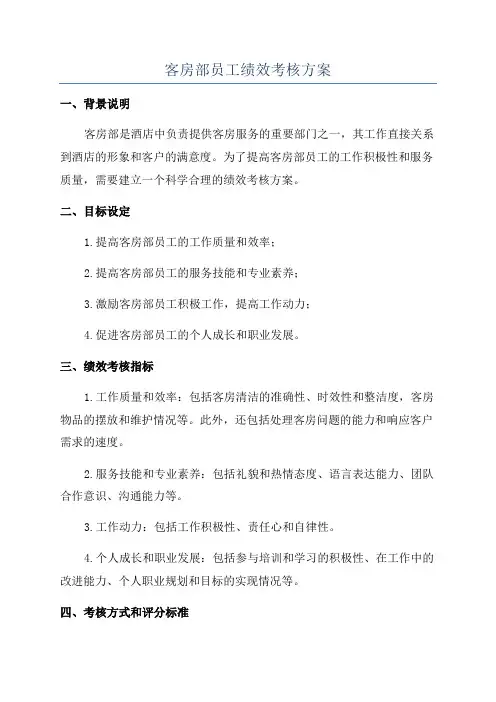 客房部员工绩效考核方案

一、背景说明

客房部是酒店中负责提供客房服务的重要部门之一，其工作直接关系到酒店的形象和客户的满意度。为了提高客房部员工的工作积极性和服务质量，需要建立一个科学合理的绩效考核方案。

二、目标设定

1.提高客房部员工的工作质量和效率；

2.提高客房部员工的服务技能和专业素养；

3.激励客房部员工积极工作，提高工作动力；

4.促进客房部员工的个人成长和职业发展。

三、绩效考核指标

1.工作质量和效率：包括客房清洁的准确性、时效性和整洁度，客房物品的摆放和维护情况等。此外，还包括处理客房问题的能力和响应客户需求的速度。

2.服务技能和专业素养：包括礼貌和热情态度、语言表达能力、团队合作意识、沟通能力等。

3.工作动力：包括工作积极性、责任心和自律性。

4.个人成长和职业发展：包括参与培训和学习的积极性、在工作中的改进能力、个人职业规划和目标的实现情况等。

四、考核方式和评分标准